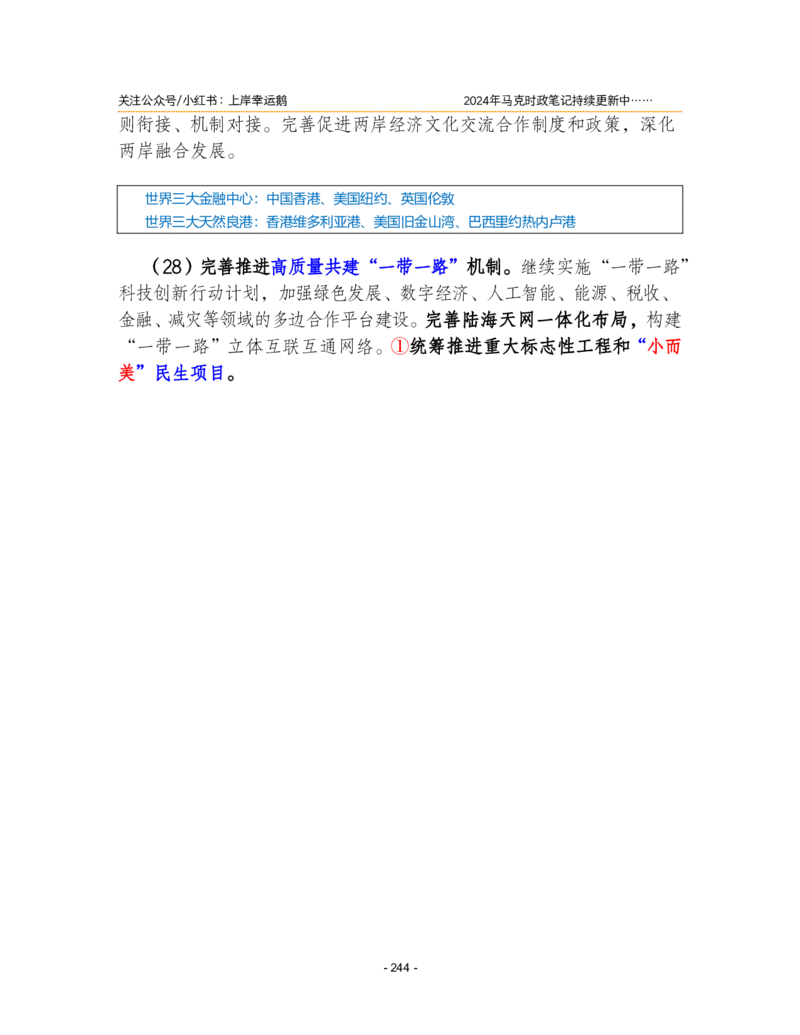 关注公众号/小红书：上岸幸运鹅 2024年马克时政笔记持续更新中……

则衔接、机制对接。完善促进两岸经济文化交流合作制度和政策，深化两岸融合发展。

世界三大金融中心：中国香港、美国纽约、英国伦敦
世界三大天然良港：香港维多利亚港、美国旧金山湾、巴西里约热内卢港

（28）完善推进高质量共建“一带一路”机制。继续实施“一带一路”科技创新行动计划，加强绿色发展、数字经济、人工智能、能源、税收、金融、减灾等领域的多边合作平台建设。完善陆海天网一体化布局，构建“一带一路”立体互联互通网络。①统筹推进重大标志性工程和“小而美”民生项目。

- 244 -